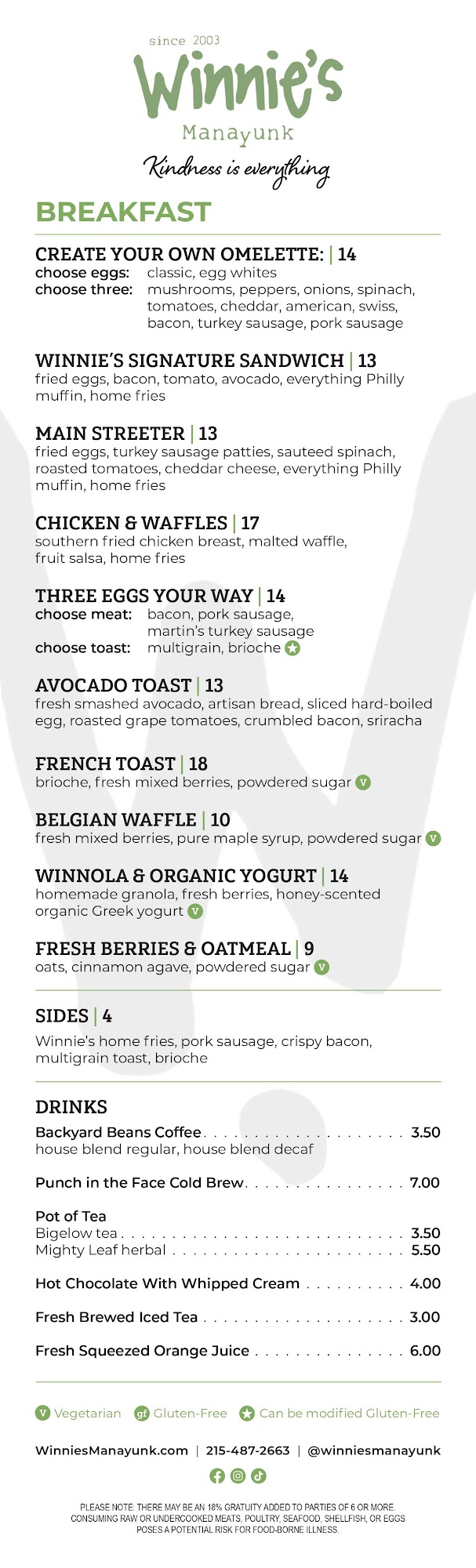 since 2003
Winnie's
Manayunk
Kindness is everything

BREAKFAST

CREATE YOUR OWN OMELETTE: | 14
choose eggs: classic, egg whites
choose three: mushrooms, peppers, onions, spinach, tomatoes, cheddar, american, swiss, bacon, turkey sausage, pork sausage

WINNIE'S SIGNATURE SANDWICH | 13
fried eggs, bacon, tomato, avocado, everything Philly muffin, home fries

MAIN STREETER | 13
fried eggs, turkey sausage patties, sauteed spinach, roasted tomatoes, cheddar cheese, everything Philly muffin, home fries

CHICKEN & WAFFLES | 17
southern fried chicken breast, malted waffle, fruit salsa, home fries

THREE EGGS YOUR WAY | 14
choose meat: bacon, pork sausage, martin's turkey sausage
choose toast: multigrain, brioche

AVOCADO TOAST | 13
fresh smashed avocado, artisan bread, sliced hard-boiled egg, roasted grape tomatoes, crumbled bacon, sriracha

FRENCH TOAST | 18
brioche, fresh mixed berries, powdered sugar V

BELGIAN WAFFLE | 10
fresh mixed berries, pure maple syrup, powdered sugar V

WINNOLA & ORGANIC YOGURT | 14
homemade granola, fresh berries, honey-scented organic Greek yogurt V

FRESH BERRIES & OATMEAL | 9
oats, cinnamon agave, powdered sugar V

SIDES | 4
Winnie's home fries, pork sausage, crispy bacon, multigrain toast, brioche

DRINKS
Backyard Beans Coffee 3.50
house blend regular, house blend decaf

Punch in the Face Cold Brew 7.00

Pot of Tea
Bigelow tea 3.50
Mighty Leaf herbal 5.50

Hot Chocolate With Whipped Cream 4.00

Fresh Brewed Iced Tea 3.00

Fresh Squeezed Orange Juice 6.00

V Vegetarian gf Gluten-Free Can be modified Gluten-Free

WinniesManayunk.com | 215-487-2663 | @winniesmanayunk

PLEASE NOTE: THERE MAY BE AN 18% GRATUITY ADDED TO PARTIES OF 6 OR MORE. CONSUMING RAW OR UNDERCOOKED MEATS, POULTRY, SEAFOOD, SHELLFISH, OR EGGS POSES A POTENTIAL RISK FOR FOOD-BORNE ILLNESS.